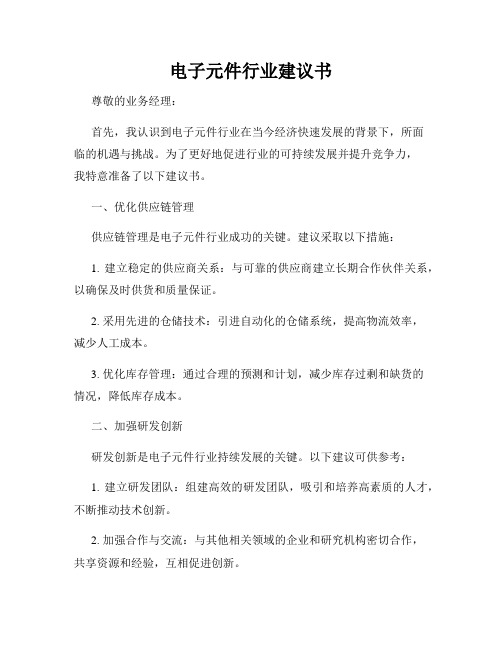 电子元件行业建议书

尊敬的业务经理：

首先，我认识到电子元件行业在当今经济快速发展的背景下，所面临的机遇与挑战。为了更好地促进行业的可持续发展并提升竞争力，我特意准备了以下建议书。

一、优化供应链管理

供应链管理是电子元件行业成功的关键。建议采取以下措施：

1. 建立稳定的供应商关系：与可靠的供应商建立长期合作伙伴关系，以确保及时供货和质量保证。

2. 采用先进的仓储技术：引进自动化的仓储系统，提高物流效率，减少人工成本。

3. 优化库存管理：通过合理的预测和计划，减少库存过剩和缺货的情况，降低库存成本。

二、加强研发创新

研发创新是电子元件行业持续发展的关键。以下建议可供参考：

1. 建立研发团队：组建高效的研发团队，吸引和培养高素质的人才，不断推动技术创新。

2. 加强合作与交流：与其他相关领域的企业和研究机构密切合作，共享资源和经验，互相促进创新。